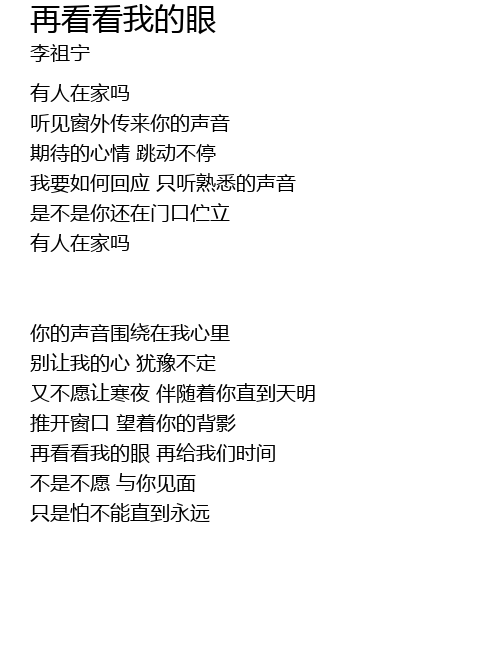 再看看我的眼
李祖宁

有人在家吗
听见窗外传来你的声音
期待的心情 跳动不停
我要如何回应 只听熟悉的声音
是不是你还在门口伫立
有人在家吗

你的声音围绕在我心里
别让我的心 犹豫不定
又不愿让寒夜 伴随着你直到天明
推开窗口 望着你的背影
再看看我的眼 再给我们时间
不是不愿 与你见面
只是怕不能直到永远